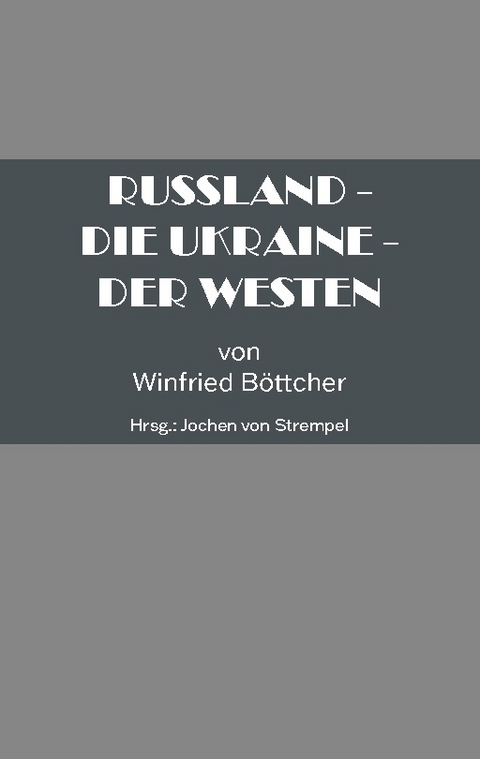 RUSSLAND –
DIE UKRAINE –
DER WESTEN

von
Winfried Böttcher

Hrsg.: Jochen von Strempel